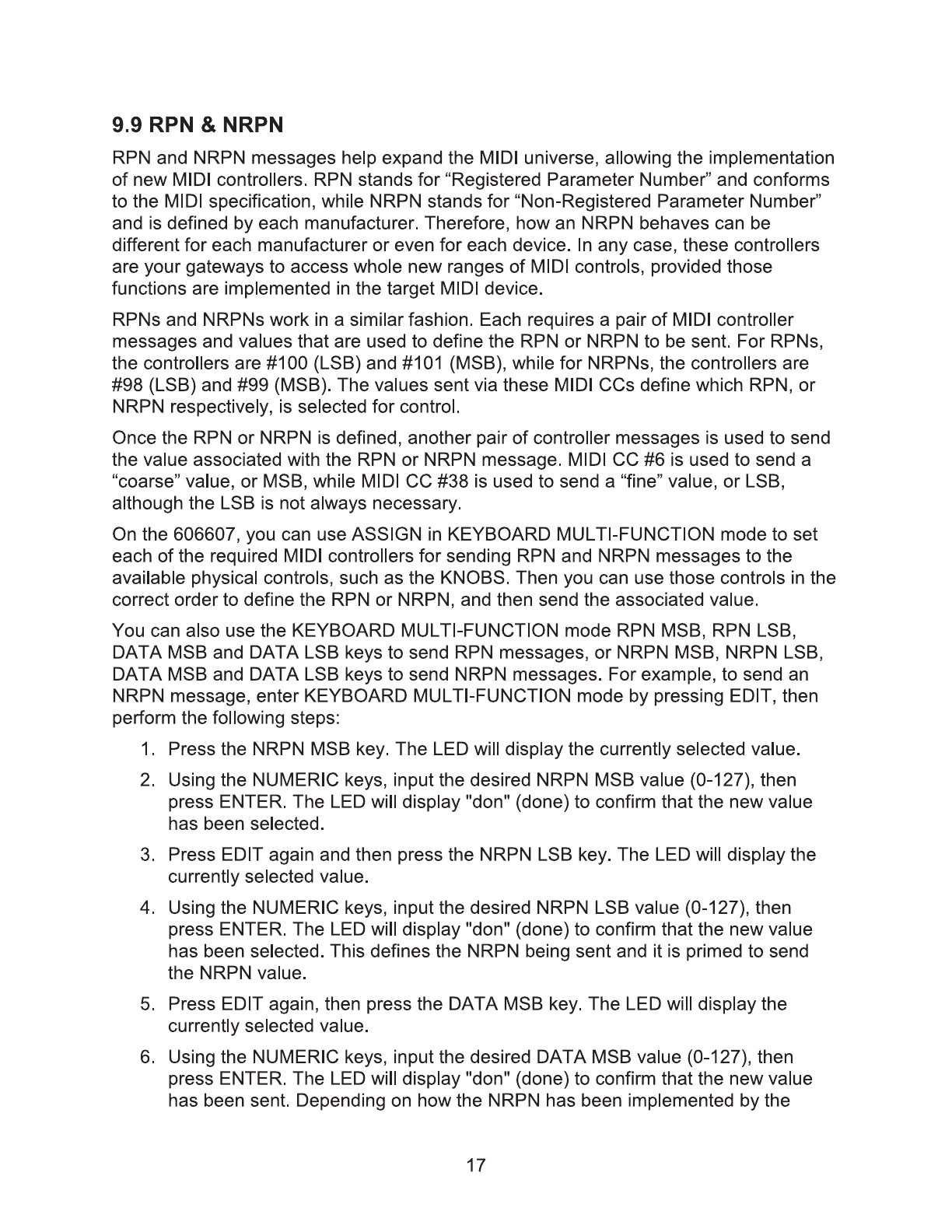 9.9 RPN & NRPN

RPN and NRPN messages help expand the MIDI universe, allowing the implementation of new MIDI controllers. RPN stands for “Registered Parameter Number” and conforms to the MIDI specification, while NRPN stands for “Non-Registered Parameter Number” and is defined by each manufacturer. Therefore, how an NRPN behaves can be different for each manufacturer or even for each device. In any case, these controllers are your gateways to access whole new ranges of MIDI controls, provided those functions are implemented in the target MIDI device.

RPNs and NRPNs work in a similar fashion. Each requires a pair of MIDI controller messages and values that are used to define the RPN or NRPN to be sent. For RPNs, the controllers are #100 (LSB) and #101 (MSB), while for NRPNs, the controllers are #98 (LSB) and #99 (MSB). The values sent via these MIDI CCs define which RPN, or NRPN respectively, is selected for control.

Once the RPN or NRPN is defined, another pair of controller messages is used to send the value associated with the RPN or NRPN message. MIDI CC #6 is used to send a “coarse” value, or MSB, while MIDI CC #38 is used to send a “fine” value, or LSB, although the LSB is not always necessary.

On the 606607, you can use ASSIGN in KEYBOARD MULTI-FUNCTION mode to set each of the required MIDI controllers for sending RPN and NRPN messages to the available physical controls, such as the KNOBS. Then you can use those controls in the correct order to define the RPN or NRPN, and then send the associated value.

You can also use the KEYBOARD MULTI-FUNCTION mode RPN MSB, RPN LSB, DATA MSB and DATA LSB keys to send RPN messages, or NRPN MSB, NRPN LSB, DATA MSB and DATA LSB keys to send NRPN messages. For example, to send an NRPN message, enter KEYBOARD MULTI-FUNCTION mode by pressing EDIT, then perform the following steps:

1. Press the NRPN MSB key. The LED will display the currently selected value.

2. Using the NUMERIC keys, input the desired NRPN MSB value (0-127), then press ENTER. The LED will display "don" (done) to confirm that the new value has been selected.

3. Press EDIT again and then press the NRPN LSB key. The LED will display the currently selected value.

4. Using the NUMERIC keys, input the desired NRPN LSB value (0-127), then press ENTER. The LED will display "don" (done) to confirm that the new value has been selected. This defines the NRPN being sent and it is primed to send the NRPN value.

5. Press EDIT again, then press the DATA MSB key. The LED will display the currently selected value.

6. Using the NUMERIC keys, input the desired DATA MSB value (0-127), then press ENTER. The LED will display "don" (done) to confirm that the new value has been sent. Depending on how the NRPN has been implemented by the

17